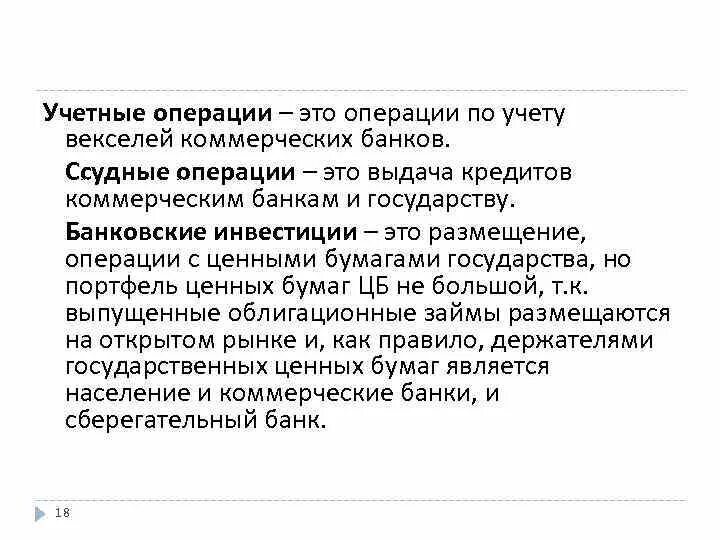 Учетные операции – это операции по учету векселей коммерческих банков.

Ссудные операции – это выдача кредитов коммерческим банкам и государству.

Банковские инвестиции – это размещение, операции с ценными бумагами государства, но портфель ценных бумаг ЦБ не большой, т.к. выпущенные облигационные займы размещаются на открытом рынке и, как правило, держателями государственных ценных бумаг является население и коммерческие банки, и сберегательный банк.

18